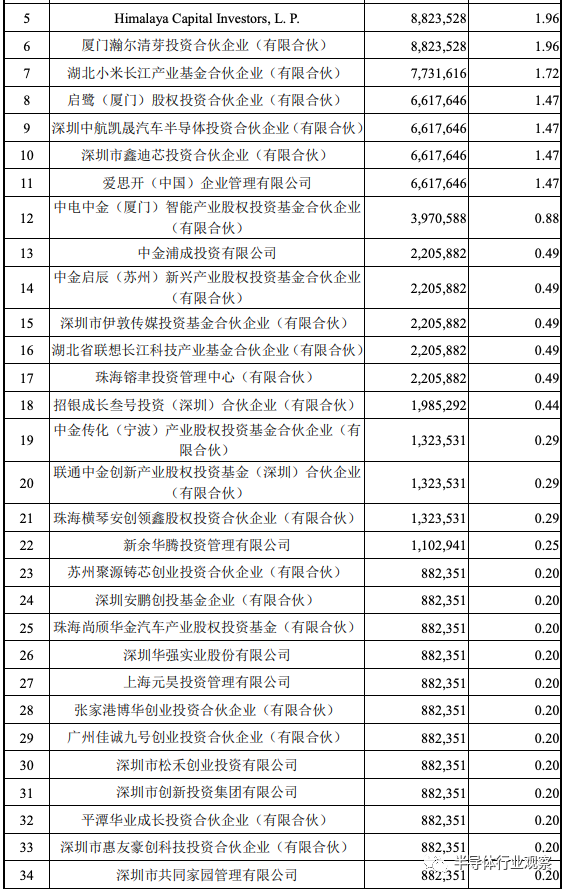 | 5 | Himalaya Capital Investors, L. P. | 8,823,528 | 1.96 |
|---|---|---|---|
| 6 | 厦门瀚尔清芽投资合伙企业（有限合伙） | 8,823,528 | 1.96 |
| 7 | 湖北小米长江产业基金合伙企业（有限合伙） | 7,731,616 | 1.72 |
| 8 | 启鹭（厦门）股权投资合伙企业（有限合伙） | 6,617,646 | 1.47 |
| 9 | 深圳中航凯晟汽车半导体投资合伙企业（有限合伙） | 6,617,646 | 1.47 |
| 10 | 深圳市鑫迪芯投资合伙企业（有限合伙） | 6,617,646 | 1.47 |
| 11 | 爱思开（中国）企业管理有限公司 | 6,617,646 | 1.47 |
| 12 | 中电中金（厦门）智能产业股权投资基金合伙企业（有限合伙） | 3,970,588 | 0.88 |
| 13 | 中金浦成投资有限公司 | 2,205,882 | 0.49 |
| 14 | 中金启辰（苏州）新兴产业股权投资基金合伙企业（有限合伙） | 2,205,882 | 0.49 |
| 15 | 深圳市伊敦传媒投资基金合伙企业（有限合伙） | 2,205,882 | 0.49 |
| 16 | 湖北省联想长江科技产业基金合伙企业（有限合伙） | 2,205,882 | 0.49 |
| 17 | 珠海镕聿投资管理中心（有限合伙） | 2,205,882 | 0.49 |
| 18 | 招银成长叁号投资（深圳）合伙企业（有限合伙） | 1,985,292 | 0.44 |
| 19 | 中金传化（宁波）产业股权投资基金合伙企业（有限合伙） | 1,323,531 | 0.29 |
| 20 | 联通中金创新产业股权投资基金（深圳）合伙企业（有限合伙） | 1,323,531 | 0.29 |
| 21 | 珠海横琴安创领鑫股权投资合伙企业（有限合伙） | 1,323,531 | 0.29 |
| 22 | 新余华腾投资管理有限公司 | 1,102,941 | 0.25 |
| 23 | 苏州聚源铸芯创业投资合伙企业（有限合伙） | 882,351 | 0.20 |
| 24 | 深圳安鹏创投基金企业（有限合伙） | 882,351 | 0.20 |
| 25 | 珠海尚颀华金汽车产业股权投资基金（有限合伙） | 882,351 | 0.20 |
| 26 | 深圳华强实业股份有限公司 | 882,351 | 0.20 |
| 27 | 上海元昊投资管理有限公司 | 882,351 | 0.20 |
| 28 | 张家港博华创业投资合伙企业（有限合伙） | 882,351 | 0.20 |
| 29 | 广州佳诚九号创业投资合伙企业（有限合伙） | 882,351 | 0.20 |
| 30 | 深圳市松禾创业投资有限公司 | 882,351 | 0.20 |
| 31 | 深圳市创新投资集团有限公司 | 882,351 | 0.20 |
| 32 | 平潭华业成长投资合伙企业（有限合伙） | 882,351 | 0.20 |
| 33 | 深圳市惠友豪创科技投资合伙企业（有限合伙） | 882,351 | 0.20 |
| 34 | 深圳市共同家园管理有限公司 | 882,351 | 0.20 |

半导体行业观察